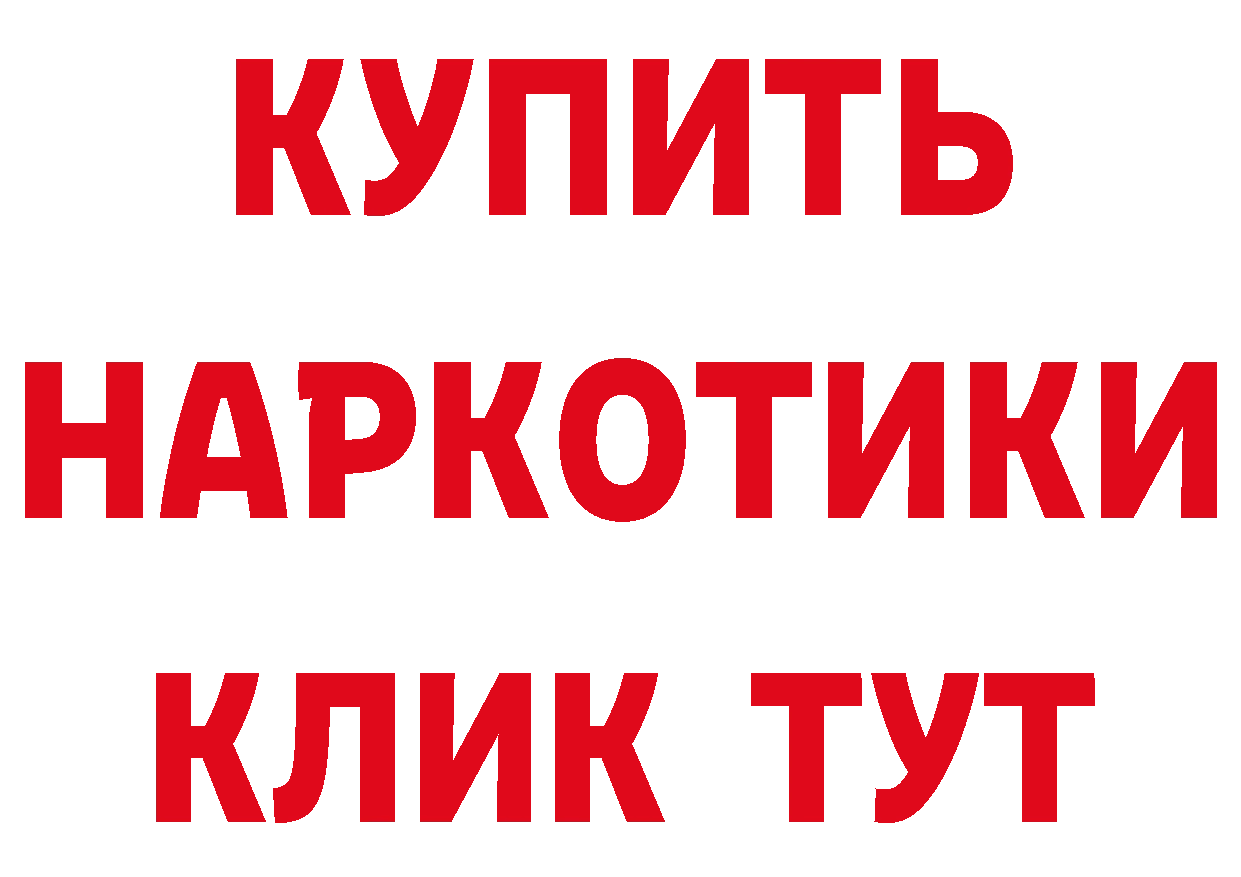 КУПИТЬ

НАРКОТИКИ

КЛИК ТУТ